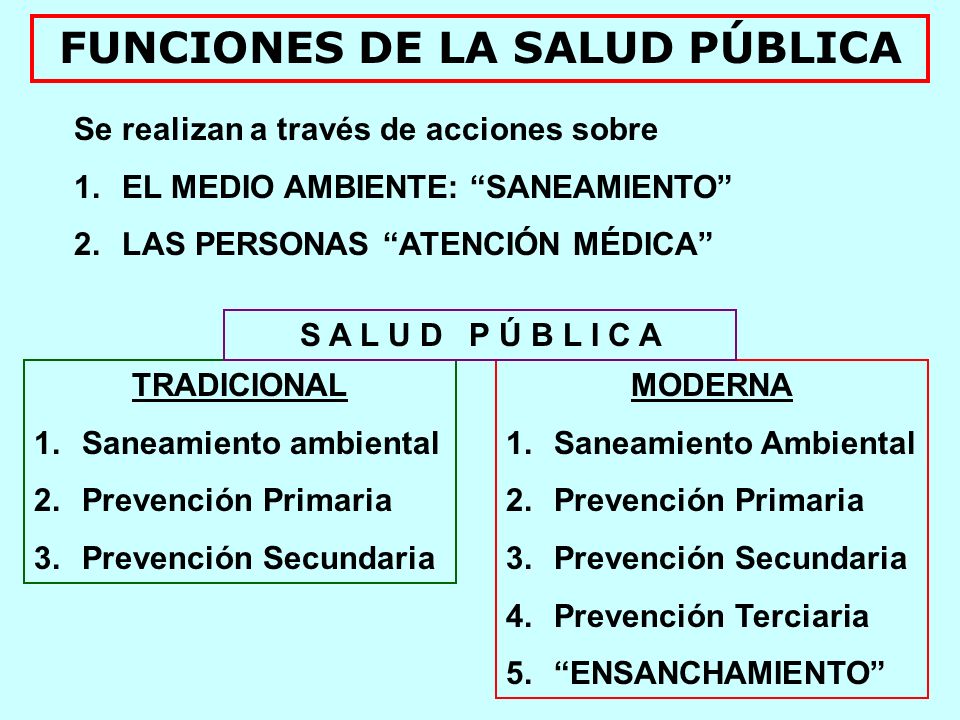 FUNCIONES DE LA SALUD PÚBLICA

Se realizan a través de acciones sobre

1. EL MEDIO AMBIENTE: “SANEAMIENTO”
2. LAS PERSONAS “ATENCIÓN MÉDICA”

S A L U D   P Ú B L I C A

TRADICIONAL

1. Saneamiento ambiental
2. Prevención Primaria
3. Prevención Secundaria

MODERNA

1. Saneamiento Ambiental
2. Prevención Primaria
3. Prevención Secundaria
4. Prevención Terciaria
5. “ENSANCHAMIENTO”